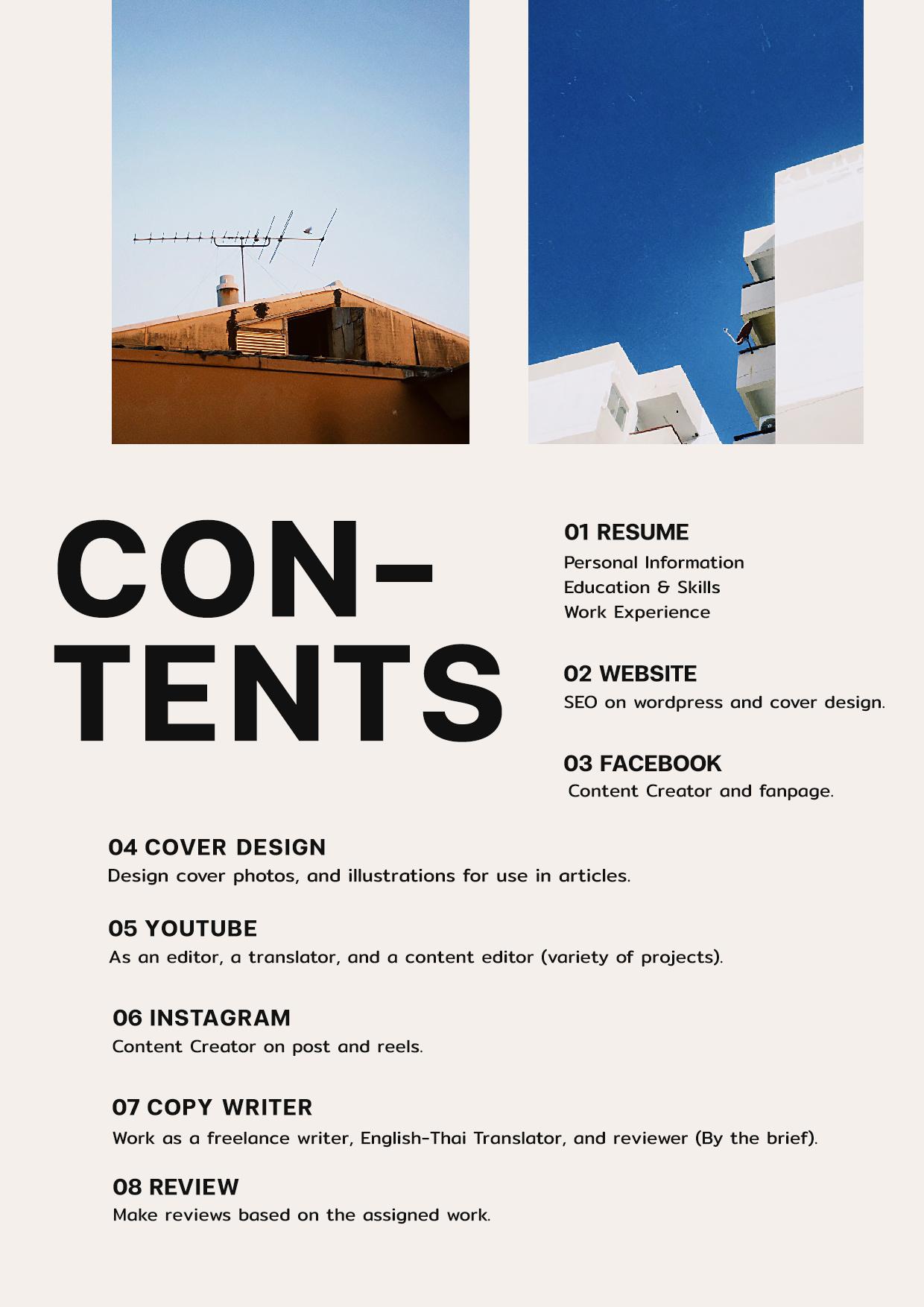 CON-
TENTS

01 RESUME
Personal Information
Education & Skills
Work Experience

02 WEBSITE
SEO on wordpress and cover design.

03 FACEBOOK
Content Creator and fanpage.

04 COVER DESIGN
Design cover photos, and illustrations for use in articles.

05 YOUTUBE
As an editor, a translator, and a content editor (variety of projects).

06 INSTAGRAM
Content Creator on post and reels.

07 COPY WRITER
Work as a freelance writer, English-Thai Translator, and reviewer (By the brief).

08 REVIEW
Make reviews based on the assigned work.